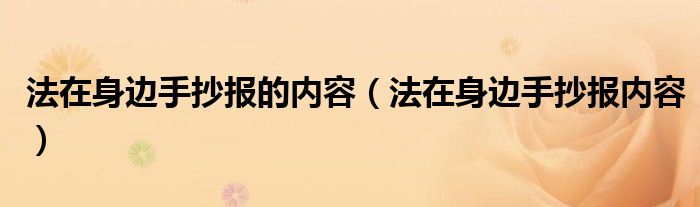 法在身边手抄报的内容（法在身边手抄报内容）